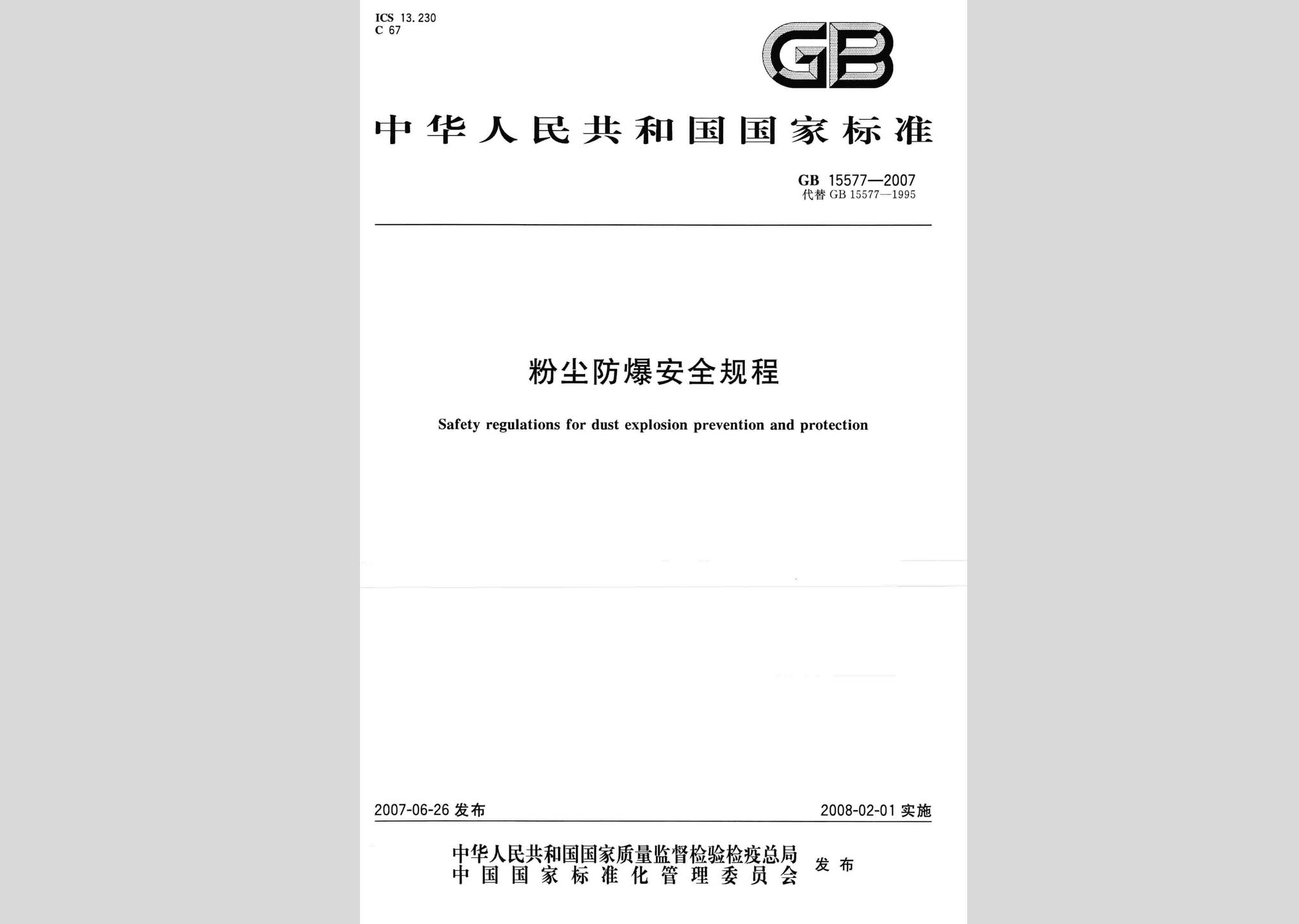 ICS 13.230
C 67

GB

中华人民共和国国家标准

GB 15577—2007
代替 GB 15577—1995

粉尘防爆安全规程

Safety regulations for dust explosion prevention and protection

2007-06-26 发布

2008-02-01 实施

中华人民共和国国家质量监督检验检疫总局
中国国家标准化管理委员会
发布